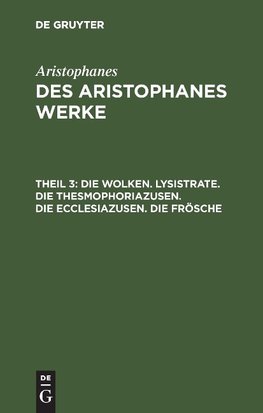 DE GRUYTER

Aristophanes

DES ARISTOPHANES WERKE

THEIL 3: DIE WOLKEN. LYSISTRATE. DIE THESMOPHORIAZUSEN. DIE ECCLESIAZUSEN. DIE FRÖSCHE

DE G